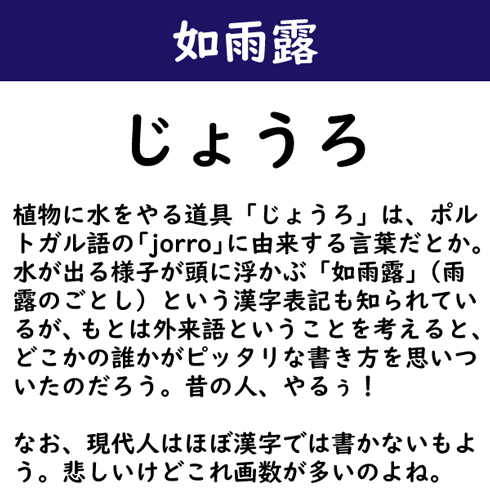 如雨露

じょうろ

植物に水をやる道具「じょうろ」は、ポルトガル語の「jorro」に由来する言葉だとか。水が出る様子が頭に浮かぶ「如雨露」（雨露のごとし）という漢字表記も知られているが、もとは外来語ということを考えると、どこかの誰かがピッタリな書き方を思いついたのだろう。昔の人、やるぅ！

なお、現代人はほぼ漢字では書かないもよう。悲しいけどこれ画数が多いのよね。